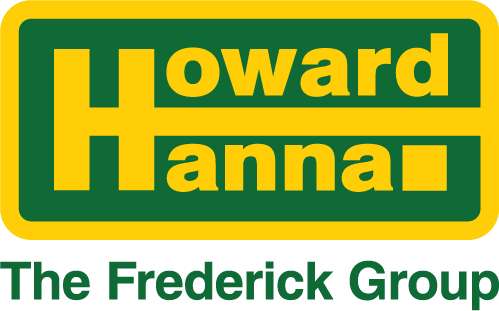 Howard
Hanna

The Frederick Group